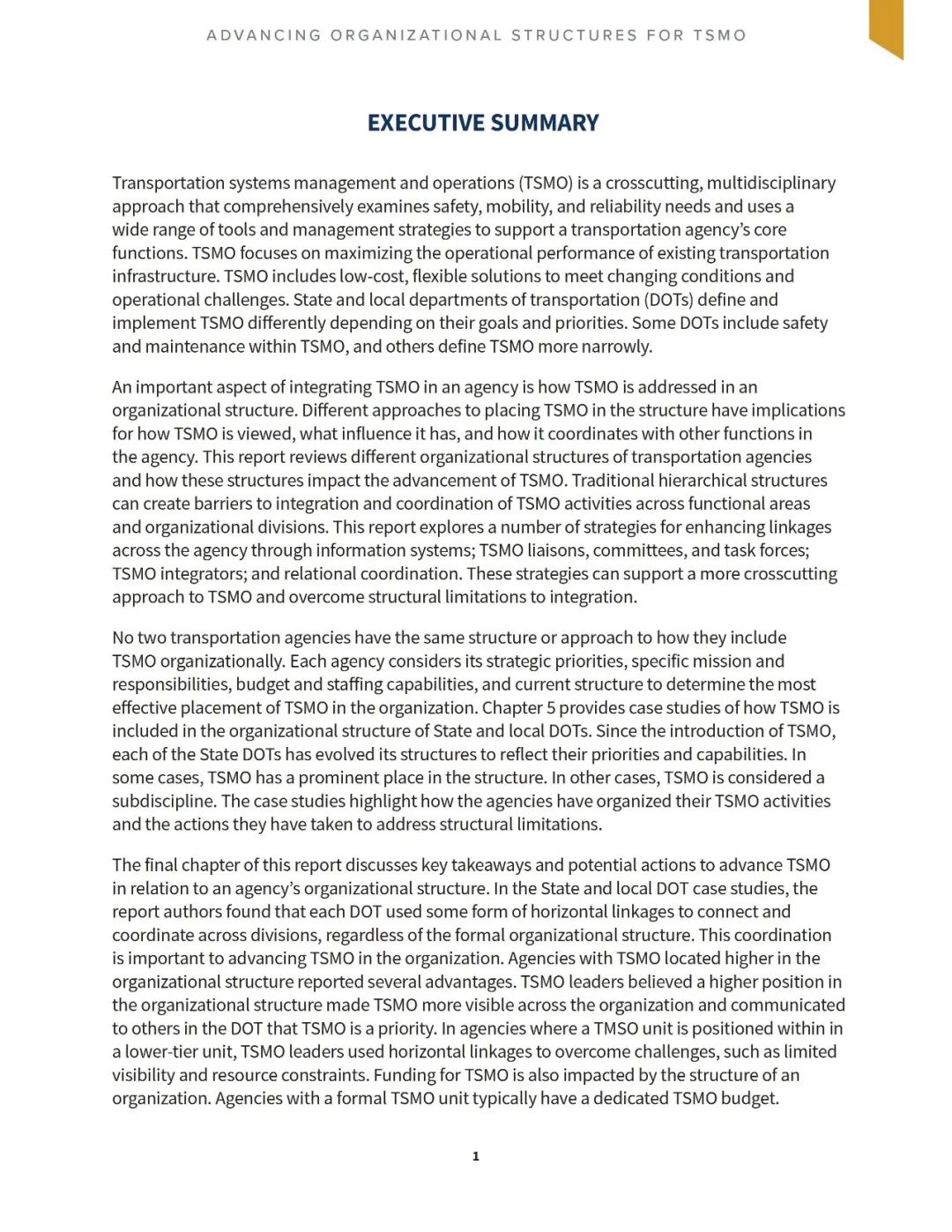 ADVANCING ORGANIZATIONAL STRUCTURES FOR TSMO

EXECUTIVE SUMMARY

Transportation systems management and operations (TSMO) is a crosscutting, multidisciplinary approach that comprehensively examines safety, mobility, and reliability needs and uses a wide range of tools and management strategies to support a transportation agency's core functions. TSMO focuses on maximizing the operational performance of existing transportation infrastructure. TSMO includes low-cost, flexible solutions to meet changing conditions and operational challenges. State and local departments of transportation (DOTs) define and implement TSMO differently depending on their goals and priorities. Some DOTs include safety and maintenance within TSMO, and others define TSMO more narrowly.

An important aspect of integrating TSMO in an agency is how TSMO is addressed in an organizational structure. Different approaches to placing TSMO in the structure have implications for how TSMO is viewed, what influence it has, and how it coordinates with other functions in the agency. This report reviews different organizational structures of transportation agencies and how these structures impact the advancement of TSMO. Traditional hierarchical structures can create barriers to integration and coordination of TSMO activities across functional areas and organizational divisions. This report explores a number of strategies for enhancing linkages across the agency through information systems; TSMO liaisons, committees, and task forces; TSMO integrators; and relational coordination. These strategies can support a more crosscutting approach to TSMO and overcome structural limitations to integration.

No two transportation agencies have the same structure or approach to how they include TSMO organizationally. Each agency considers its strategic priorities, specific mission and responsibilities, budget and staffing capabilities, and current structure to determine the most effective placement of TSMO in the organization. Chapter 5 provides case studies of how TSMO is included in the organizational structure of State and local DOTs. Since the introduction of TSMO, each of the State DOTs has evolved its structures to reflect their priorities and capabilities. In some cases, TSMO has a prominent place in the structure. In other cases, TSMO is considered a subdiscipline. The case studies highlight how the agencies have organized their TSMO activities and the actions they have taken to address structural limitations.

The final chapter of this report discusses key takeaways and potential actions to advance TSMO in relation to an agency's organizational structure. In the State and local DOT case studies, the report authors found that each DOT used some form of horizontal linkages to connect and coordinate across divisions, regardless of the formal organizational structure. This coordination is important to advancing TSMO in the organization. Agencies with TSMO located higher in the organizational structure reported several advantages. TSMO leaders believed a higher position in the organizational structure made TSMO more visible across the organization and communicated to others in the DOT that TSMO is a priority. In agencies where a TMSO unit is positioned within in a lower-tier unit, TSMO leaders used horizontal linkages to overcome challenges, such as limited visibility and resource constraints. Funding for TSMO is also impacted by the structure of an organization. Agencies with a formal TSMO unit typically have a dedicated TSMO budget.

1